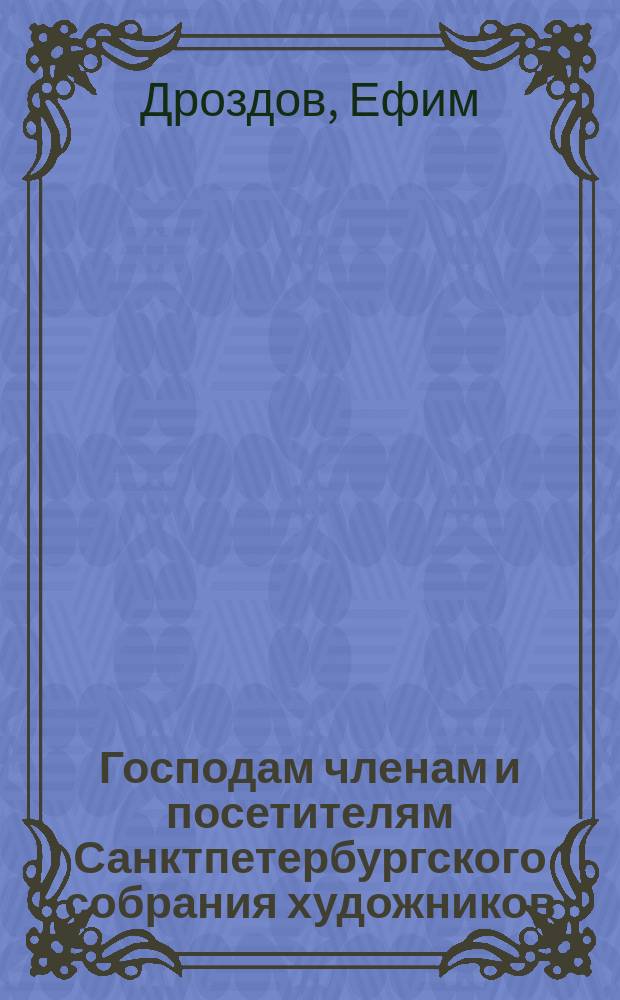 Дроздов, Ефим

Господам членам и посетителям Санктпетербургского собрания художников